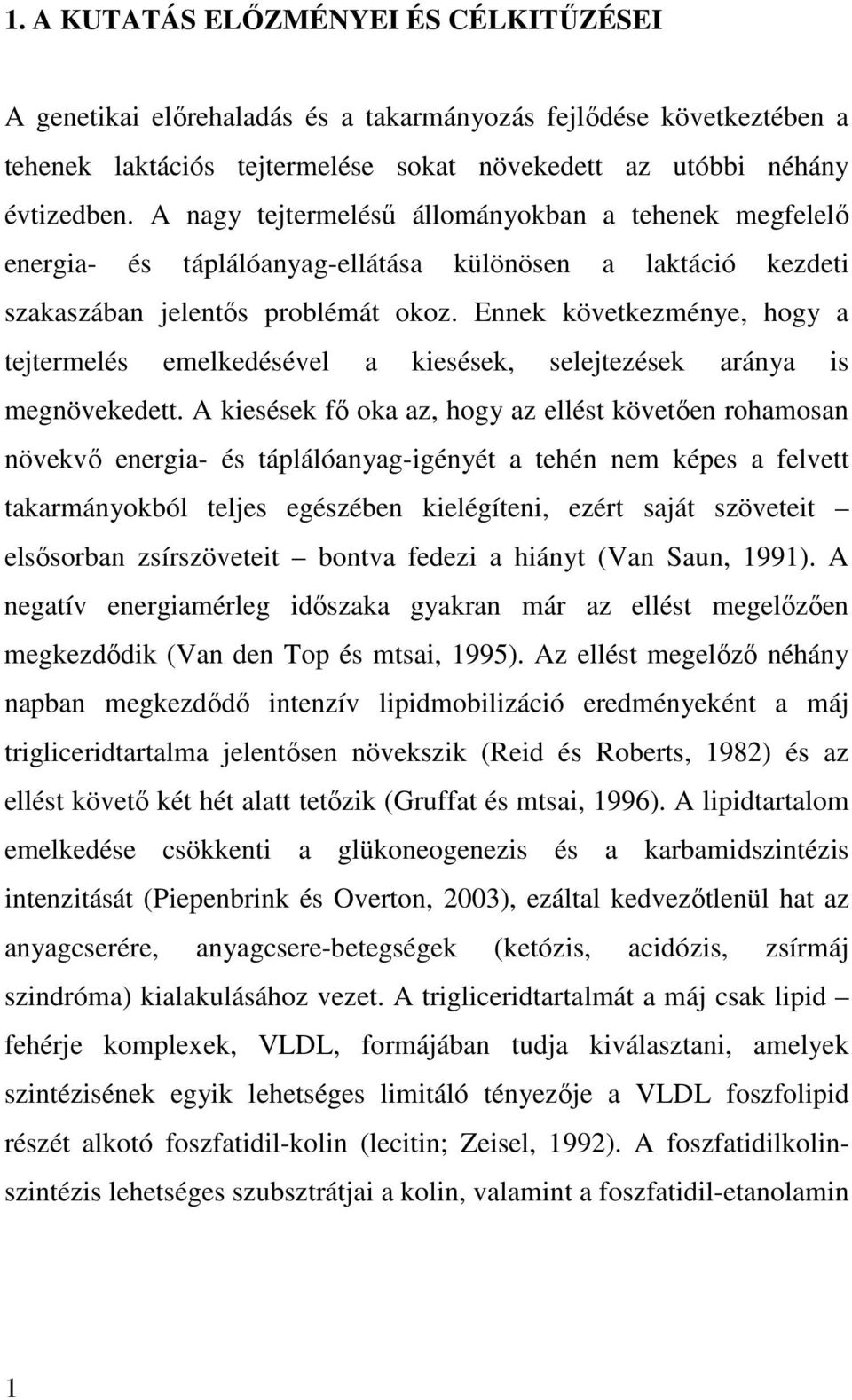 1. A KUTATÁS ELŐZMÉNYEI ÉS CÉLKITŰZÉSEI

A genetikai előrehaladás és a takarmányozás fejlődése következtében a tehenek laktációs tejtermelése sokat növekedett az utóbbi néhány évtizedben. A nagy tejtermelésű állományokban a tehenek megfelelő energia- és táplálóanyag-ellátása különösen a laktáció kezdeti szakaszában jelentős problémát okoz. Ennek következménye, hogy a tejtermelés emelkedésével a kiesések, selejtezések aránya is megnövekedett. A kiesések fő oka az, hogy az ellést követően rohamosan növekvő energia- és táplálóanyag-igényét a tehén nem képes a felvett takarmányokból teljes egészében kielégíteni, ezért saját szöveteit – elsősorban zsírszöveteit – bontva fedezi a hiányt (Van Saun, 1991). A negatív energiamérleg időszaka gyakran már az ellést megelőzően megkezdődik (Van den Top és mtsai, 1995). Az ellést megelőző néhány napban megkezdődő intenzív lipidmobilizáció eredményeként a máj trigliceridtartalma jelentősen növekszik (Reid és Roberts, 1982) és az ellést követő két hét alatt tetőzik (Gruffat és mtsai, 1996). A lipidtartalom emelkedése csökkenti a glükoneogenezis és a karbamidszintézis intenzitását (Piepenbrink és Overton, 2003), ezáltal kedvezőtlenül hat az anyagcserére, anyagcsere-betegségek (ketózis, acidózis, zsírmáj szindróma) kialakulásához vezet. A trigliceridtartalmát a máj csak lipid – fehérje komplexek, VLDL, formájában tudja kiválasztani, amelyek szintézisének egyik lehetséges limitáló tényezője a VLDL foszfolipid részét alkotó foszfatidil-kolin (lecitin; Zeisel, 1992). A foszfatidilkolin-szintézis lehetséges szubsztrátjai a kolin, valamint a foszfatidil-etanolamin

1